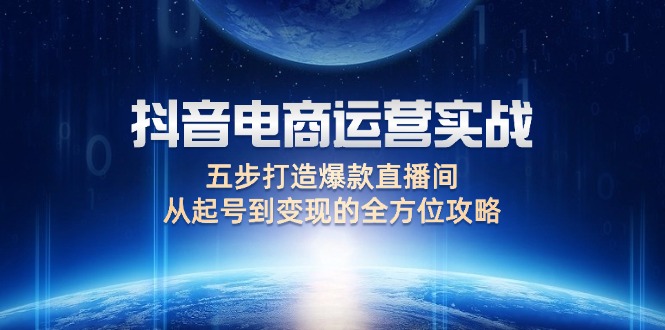 抖音电商运营实战

五步打造爆款直播间
从起号到变现的全方位攻略